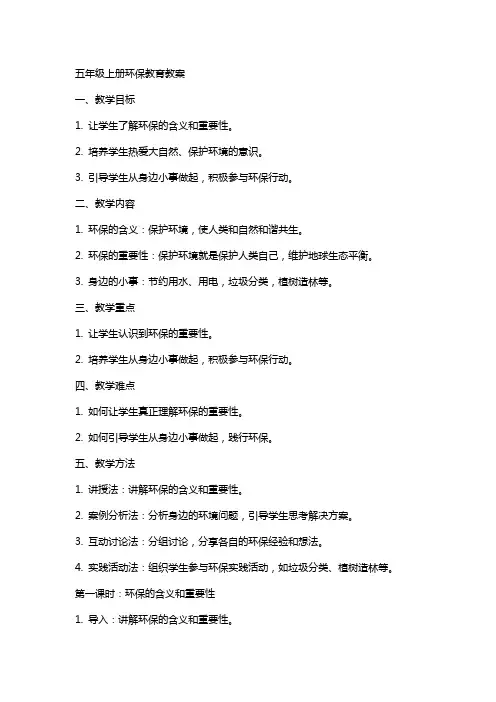 五年级上册环保教育教案

一、教学目标

1. 让学生了解环保的含义和重要性。

2. 培养学生热爱大自然、保护环境的意识。

3. 引导学生从身边小事做起，积极参与环保行动。

二、教学内容

1. 环保的含义：保护环境，使人类和自然和谐共生。

2. 环保的重要性：保护环境就是保护人类自己，维护地球生态平衡。

3. 身边的小事：节约用水、用电，垃圾分类，植树造林等。

三、教学重点

1. 让学生认识到环保的重要性。

2. 培养学生从身边小事做起，积极参与环保行动。

四、教学难点

1. 如何让学生真正理解环保的重要性。

2. 如何引导学生从身边小事做起，践行环保。

五、教学方法

1. 讲授法：讲解环保的含义和重要性。

2. 案例分析法：分析身边的环境问题，引导学生思考解决方案。

3. 互动讨论法：分组讨论，分享各自的环保经验和想法。

4. 实践活动法：组织学生参与环保实践活动，如垃圾分类、植树造林等。

第一课时：环保的含义和重要性

1. 导入：讲解环保的含义和重要性。